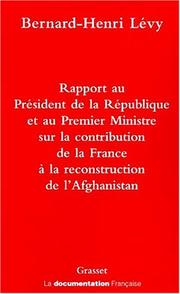 Bernard-Henri Lévy

Rapport au Président de la République et au Premier Ministre sur la contribution de la France à la reconstruction de l'Afghanistan

Grasset

La documentation Française